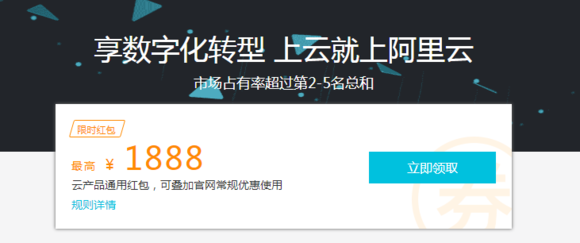 享数字化转型 上云就上阿里云

市场占有率超过第2-5名总和

限时红包

最高 ¥ 1888

云产品通用红包，可叠加官网常规优惠使用

规则详情

立即领取

券